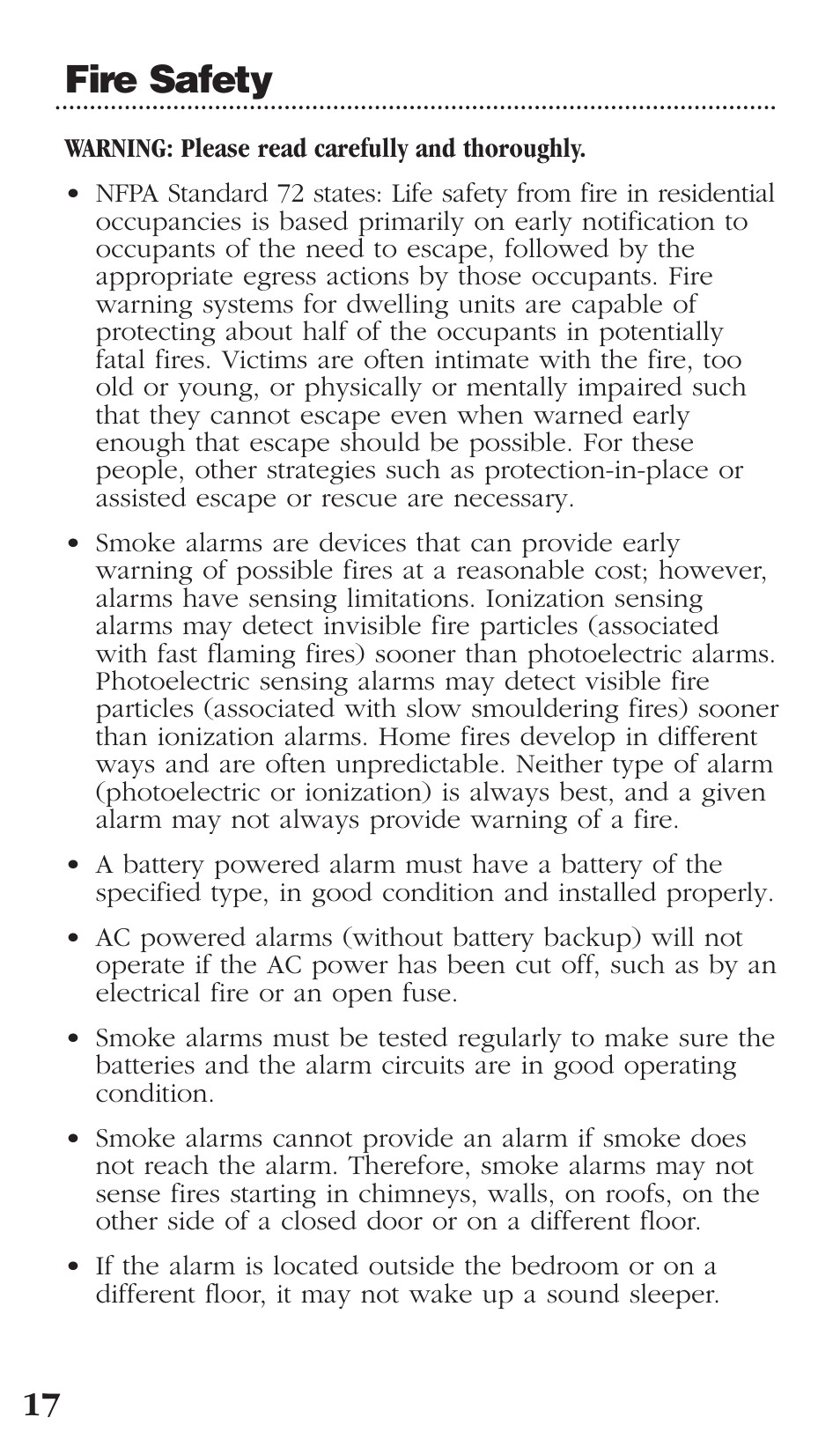 Fire Safety

WARNING: Please read carefully and thoroughly.

• NFPA Standard 72 states: Life safety from fire in residential occupancies is based primarily on early notification to occupants of the need to escape, followed by the appropriate egress actions by those occupants. Fire warning systems for dwelling units are capable of protecting about half of the occupants in potentially fatal fires. Victims are often intimate with the fire, too old or young, or physically or mentally impaired such that they cannot escape even when warned early enough that escape should be possible. For these people, other strategies such as protection-in-place or assisted escape or rescue are necessary.

• Smoke alarms are devices that can provide early warning of possible fires at a reasonable cost; however, alarms have sensing limitations. Ionization sensing alarms may detect invisible fire particles (associated with fast flaming fires) sooner than photoelectric alarms. Photoelectric sensing alarms may detect visible fire particles (associated with slow smouldering fires) sooner than ionization alarms. Home fires develop in different ways and are often unpredictable. Neither type of alarm (photoelectric or ionization) is always best, and a given alarm may not always provide warning of a fire.

• A battery powered alarm must have a battery of the specified type, in good condition and installed properly.

• AC powered alarms (without battery backup) will not operate if the AC power has been cut off, such as by an electrical fire or an open fuse.

• Smoke alarms must be tested regularly to make sure the batteries and the alarm circuits are in good operating condition.

• Smoke alarms cannot provide an alarm if smoke does not reach the alarm. Therefore, smoke alarms may not sense fires starting in chimneys, walls, on roofs, on the other side of a closed door or on a different floor.

• If the alarm is located outside the bedroom or on a different floor, it may not wake up a sound sleeper.

17